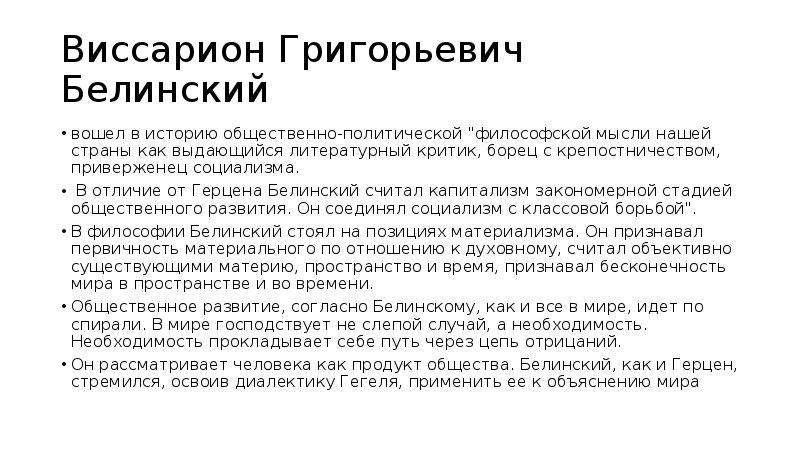 Виссарион Григорьевич Белинский

• вошел в историю общественно-политической "философской мысли нашей страны как выдающийся литературный критик, борец с крепостничеством, приверженец социализма.

• В отличие от Герцена Белинский считал капитализм закономерной стадией общественного развития. Он соединял социализм с классовой борьбой".

• В философии Белинский стоял на позициях материализма. Он признавал первичность материального по отношению к духовному, считал объективно существующими материю, пространство и время, признавал бесконечность мира в пространстве и во времени.

• Общественное развитие, согласно Белинскому, как и все в мире, идет по спирали. В мире господствует не слепой случай, а необходимость. Необходимость прокладывает себе путь через цепь отрицаний.

• Он рассматривает человека как продукт общества. Белинский, как и Герцен, стремился, освоив диалектику Гегеля, применить ее к объяснению мира